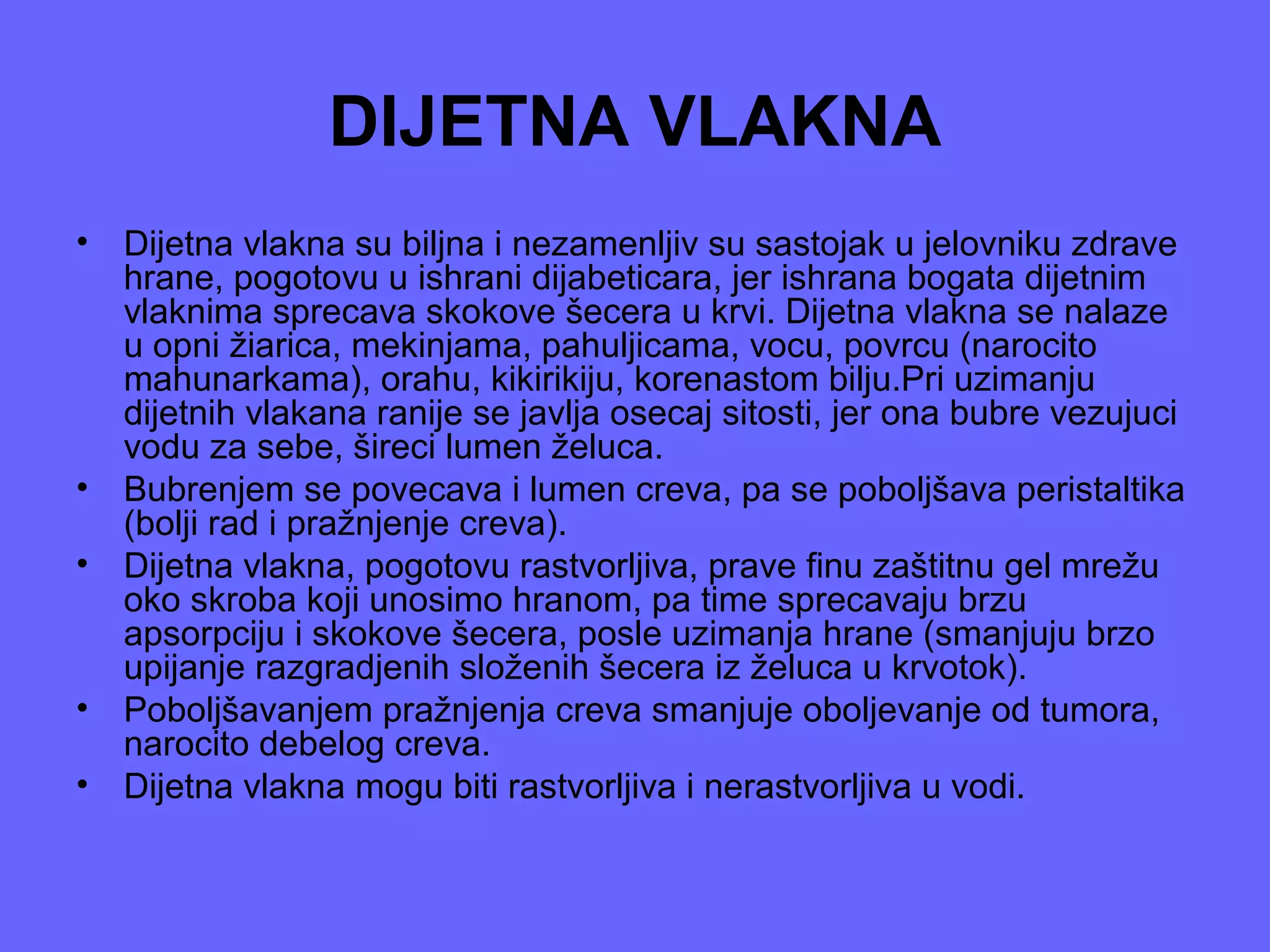 DIJETNA VLAKNA

• Dijetna vlakna su biljna i nezamenljiv su sastojak u jelovniku zdrave hrane, pogotovu u ishrani dijabeticara, jer ishrana bogata dijetnim vlaknima sprecava skokove šecera u krvi. Dijetna vlakna se nalaze u opni žiarica, mekinjama, pahuljicama, vocu, povrcu (narocito mahunarkama), orahu, kikirikiju, korenastom bilju.Pri uzimanju dijetnih vlakana ranije se javlja osecaj sitosti, jer ona bubre vezujuci vodu za sebe, šireci lumen želuca.
• Bubrenjem se povecava i lumen creva, pa se poboljšava peristaltika (bolji rad i pražnjenje creva).
• Dijetna vlakna, pogotovu rastvorljiva, prave finu zaštitnu gel mrežu oko skroba koji unosimo hranom, pa time sprecavaju brzu apsorpciju i skokove šecera, posle uzimanja hrane (smanjuju brzo upijanje razgradjenih složenih šecera iz želuca u krvotok).
• Poboljšavanjem pražnjenja creva smanjuje oboljevanje od tumora, narocito debelog creva.
• Dijetna vlakna mogu biti rastvorljiva i nerastvorljiva u vodi.